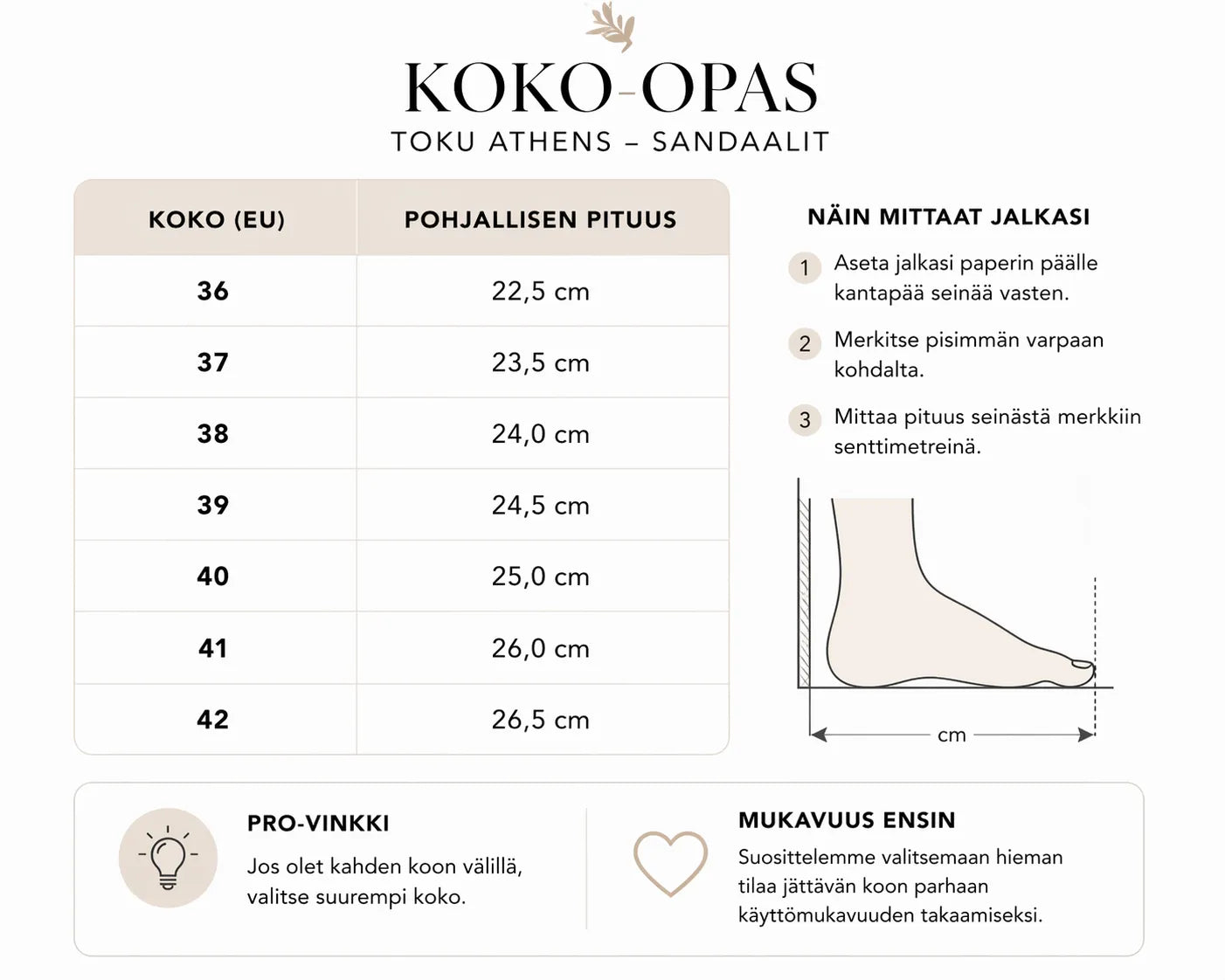 KOKO-OPAS
TOKU ATHENS – SANDAALIT

| KOKO (EU) | POHJALLISEN PITUUS |
|---|---|
| 36 | 22,5 cm |
| 37 | 23,5 cm |
| 38 | 24,0 cm |
| 39 | 24,5 cm |
| 40 | 25,0 cm |
| 41 | 26,0 cm |
| 42 | 26,5 cm |

NÄIN MITTAAT JALKASI

1 Aseta jalkasi paperin päälle kantapää seinää vasten.

2 Merkitse pisimmän varpaan kohdalta.

3 Mittaa pituus seinästä merkkiin senttimetreinä.

cm

PRO-VINKKI
Jos olet kahden koon välillä, valitse suurempi koko.

MUKAVUUS ENSIN
Suosittelemme valitsemaan hieman tilaa jättävän koon parhaan käyttömukavuuden takaamiseksi.